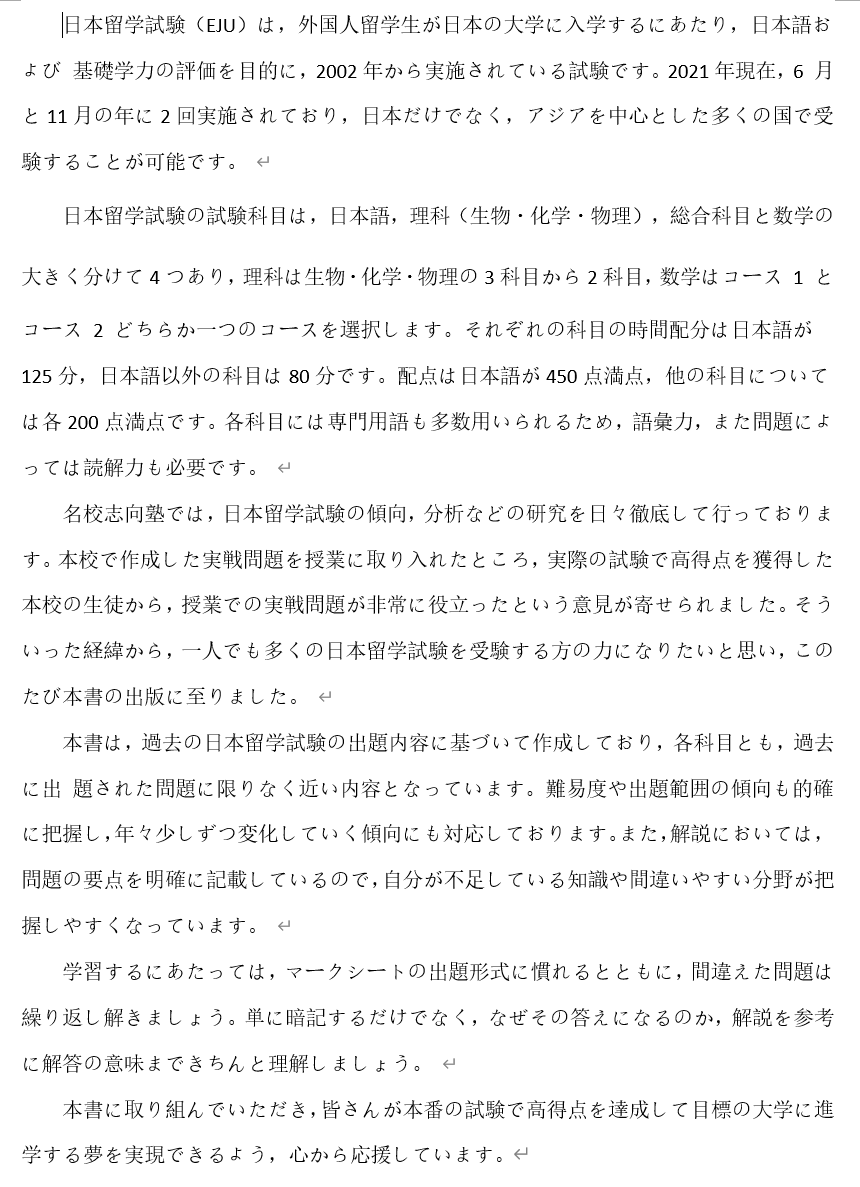 日本留学試験（EJU）は，外国人留学生が日本の大学に入学するにあたり，日本語および 基礎学力の評価を目的に，2002 年から実施されている試験です。2021 年現在，6 月と 11 月の年に 2 回実施されており，日本だけでなく，アジアを中心とした多くの国で受験することが可能です。

日本留学試験の試験科目は，日本語，理科（生物・化学・物理），総合科目と数学の大きく分けて 4 つあり，理科は生物・化学・物理の 3 科目から 2 科目，数学はコース 1 とコース 2 どちらか一つのコースを選択します。それぞれの科目の時間配分は日本語が 125 分，日本語以外の科目は 80 分です。配点は日本語が 450 点満点，他の科目については各 200 点満点です。各科目には専門用語も多数用いられるため，語彙力，また問題によっては読解力も必要です。

名校志向塾では，日本留学試験の傾向，分析などの研究を日々徹底して行っております。本校で作成した実戦問題を授業に取り入れたところ，実際の試験で高得点を獲得した本校の生徒から，授業での実戦問題が非常に役立ったという意見が寄せられました。そういった経緯から，一人でも多くの日本留学試験を受験する方の力になりたいと思い，このたび本書の出版に至りました。

本書は，過去の日本留学試験の出題内容に基づいて作成しており，各科目とも，過去に出 題された問題に限りなく近い内容となっています。難易度や出題範囲の傾向も的確に把握し，年々少しずつ変化していく傾向にも対応しております。また，解説においては，問題の要点を明確に記載しているので，自分が不足している知識や間違いやすい分野が把握しやすくなっています。

学習するにあたっては，マークシートの出題形式に慣れるとともに，間違えた問題は繰り返し解きましょう。単に暗記するだけでなく，なぜその答えになるのか，解説を参考に解答の意味まできちんと理解しましょう。

本書に取り組んでいただき，皆さんが本番の試験で高得点を達成して目標の大学に進学する夢を実現できるよう，心から応援しています。